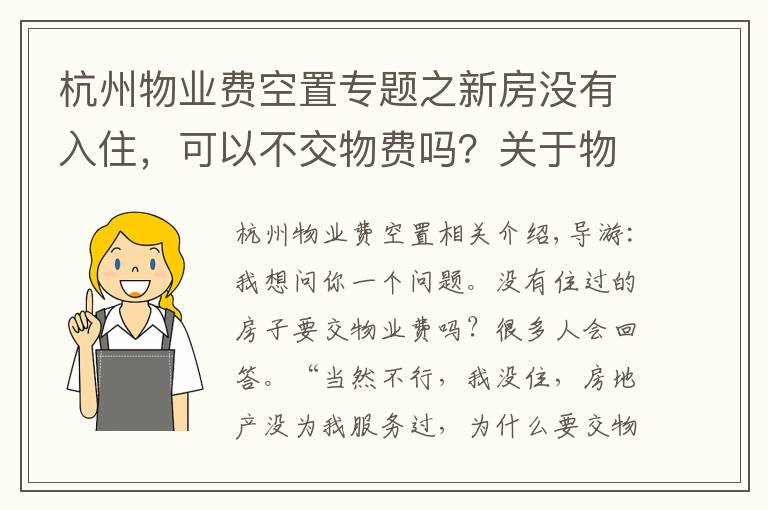 杭州物业费空置专题之新房没有入住，可以不交物费吗？关于物

杭州物业费空置相关介绍，导游：我想问你一个问题。没有住过的房子要交物业费吗？很多人会回答。“当然不行，我没住，房地产没为我服务过，为什么要交物